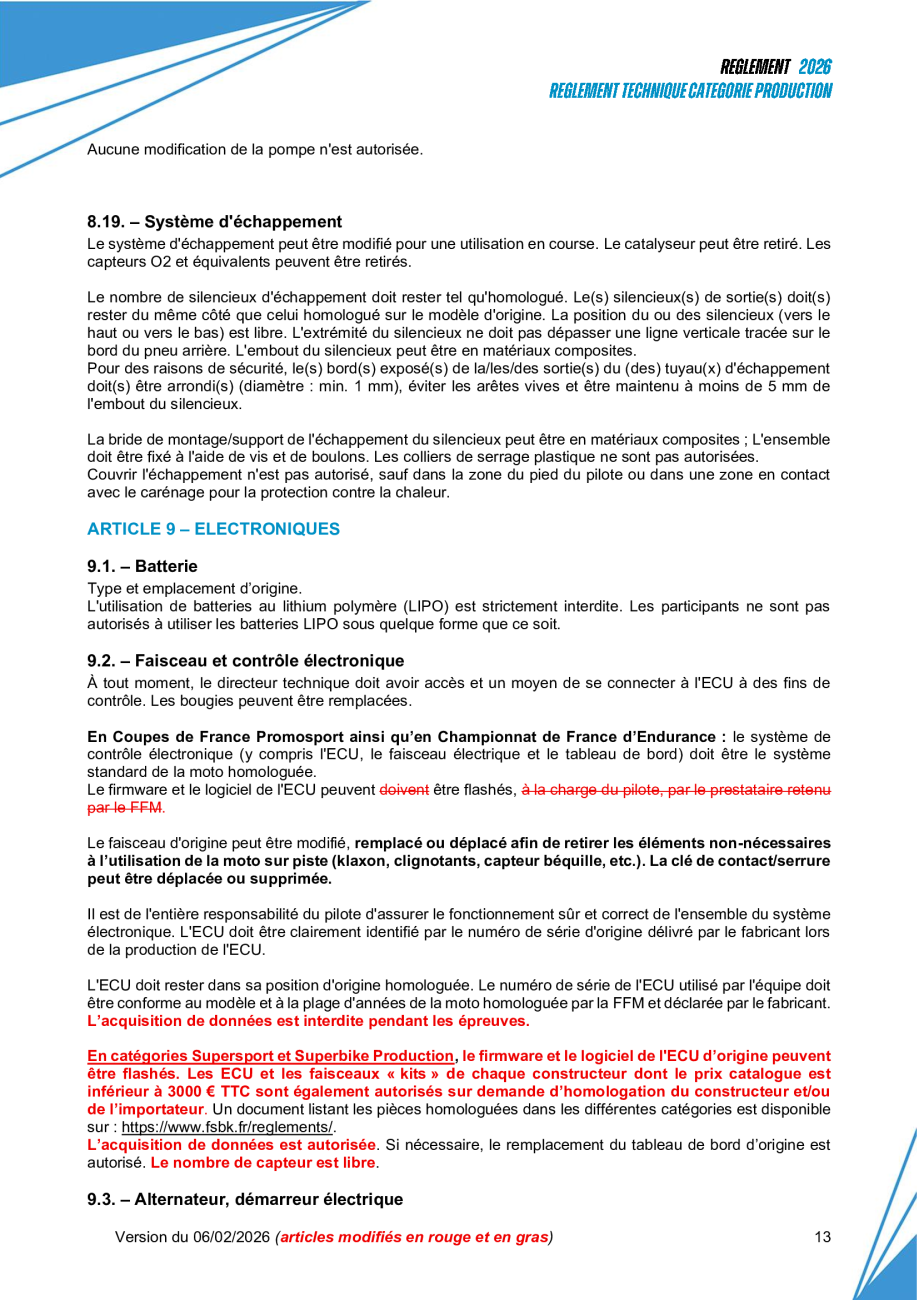 REGLEMENT 2026
REGLEMENT TECHNIQUE CATEGORIE PRODUCTION

Aucune modification de la pompe n'est autorisée.

8.19. – Système d'échappement
Le système d'échappement peut être modifié pour une utilisation en course. Le catalyseur peut être retiré. Les capteurs O2 et équivalents peuvent être retirés.

Le nombre de silencieux d'échappement doit rester tel qu'homologué. Le(s) silencieux(s) de sortie(s) doit(s) rester du même côté que celui homologué sur le modèle d'origine. La position du ou des silencieux (vers le haut ou vers le bas) est libre. L'extrémité du silencieux ne doit pas dépasser une ligne verticale tracée sur le bord du pneu arrière. L'embout du silencieux peut être en matériaux composites.
Pour des raisons de sécurité, le(s) bord(s) exposé(s) de la/les/des sortie(s) du (des) tuyau(x) d'échappement doit(s) être arrondi(s) (diamètre : min. 1 mm), éviter les arêtes vives et être maintenu à moins de 5 mm de l'embout du silencieux.

La bride de montage/support de l'échappement du silencieux peut être en matériaux composites ; L'ensemble doit être fixé à l'aide de vis et de boulons. Les colliers de serrage plastique ne sont pas autorisées.
Couvrir l'échappement n'est pas autorisé, sauf dans la zone du pied du pilote ou dans une zone en contact avec le carénage pour la protection contre la chaleur.

ARTICLE 9 – ELECTRONIQUES

9.1. – Batterie
Type et emplacement d'origine.
L'utilisation de batteries au lithium polymère (LIPO) est strictement interdite. Les participants ne sont pas autorisés à utiliser les batteries LIPO sous quelque forme que ce soit.

9.2. – Faisceau et contrôle électronique
À tout moment, le directeur technique doit avoir accès et un moyen de se connecter à l'ECU à des fins de contrôle. Les bougies peuvent être remplacées.

En Coupes de France Promosport ainsi qu'en Championnat de France d'Endurance : le système de contrôle électronique (y compris l'ECU, le faisceau électrique et le tableau de bord) doit être le système standard de la moto homologuée.
Le firmware et le logiciel de l'ECU peuvent doivent être flashés, à la charge du pilote, par le prestataire retenu par le FFM.

Le faisceau d'origine peut être modifié, remplacé ou déplacé afin de retirer les éléments non-nécessaires à l'utilisation de la moto sur piste (klaxon, clignotants, capteur béquille, etc.). La clé de contact/serrure peut être déplacée ou supprimée.

Il est de l'entière responsabilité du pilote d'assurer le fonctionnement sûr et correct de l'ensemble du système électronique. L'ECU doit être clairement identifié par le numéro de série d'origine délivré par le fabricant lors de la production de l'ECU.

L'ECU doit rester dans sa position d'origine homologuée. Le numéro de série de l'ECU utilisé par l'équipe doit être conforme au modèle et à la plage d'années de la moto homologuée par la FFM et déclarée par le fabricant.
L'acquisition de données est interdite pendant les épreuves.

En catégories Supersport et Superbike Production, le firmware et le logiciel de l'ECU d'origine peuvent être flashés. Les ECU et les faisceaux « kits » de chaque constructeur dont le prix catalogue est inférieur à 3000 € TTC sont également autorisés sur demande d'homologation du constructeur et/ou de l'importateur. Un document listant les pièces homologuées dans les différentes catégories est disponible sur : https://www.fsbk.fr/reglements/.
L'acquisition de données est autorisée. Si nécessaire, le remplacement du tableau de bord d'origine est autorisé. Le nombre de capteur est libre.

9.3. – Alternateur, démarreur électrique

Version du 06/02/2026 (articles modifiés en rouge et en gras)
13